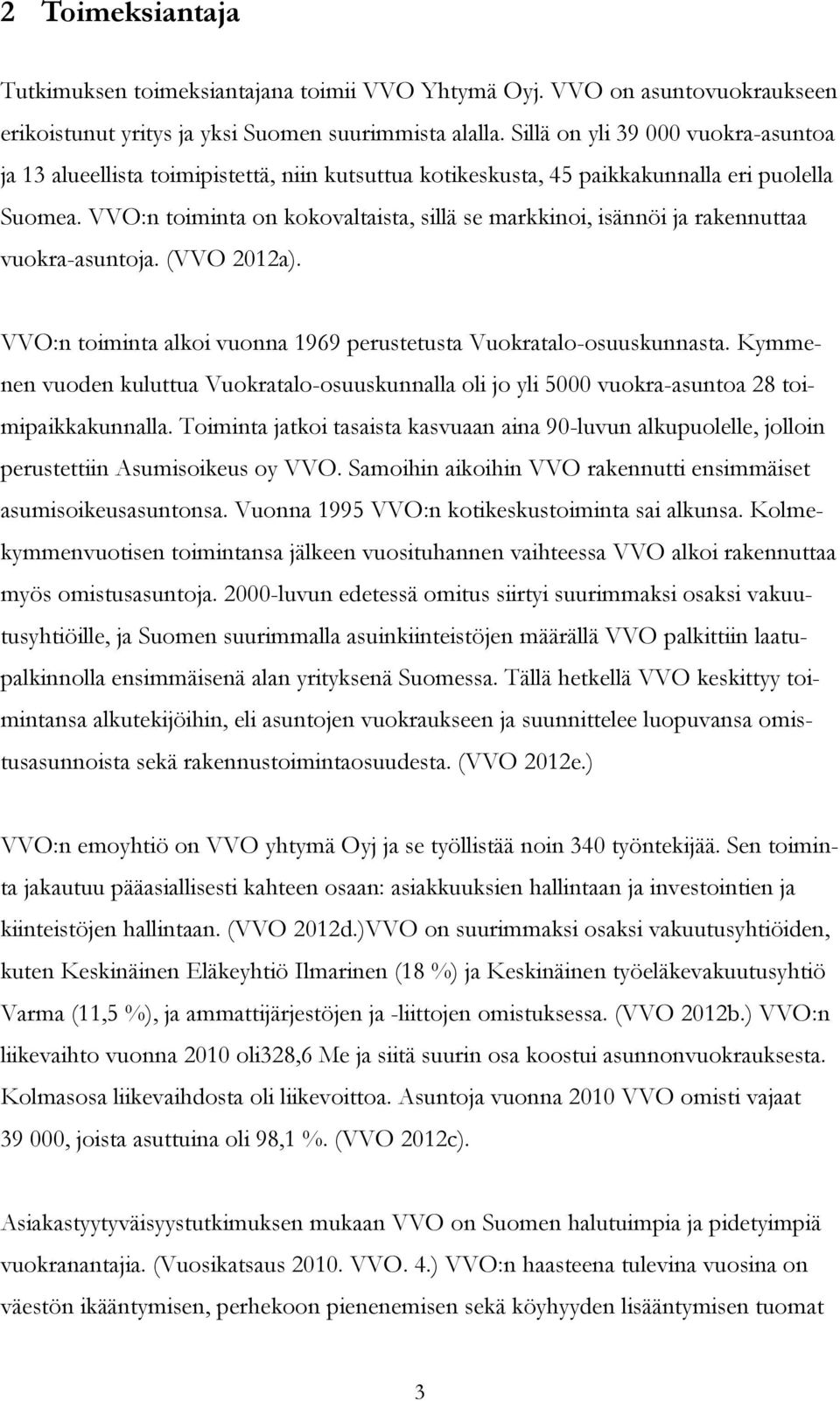 2 Toimeksiantaja

Tutkimuksen toimeksiantajana toimii VVO Yhtymä Oyj. VVO on asuntovuokraukseen erikoistunut yritys ja yksi Suomen suurimmista alalla. Sillä on yli 39 000 vuokra-asuntoa ja 13 alueellista toimipistettä, niin kutsuttua kotikeskusta, 45 paikkakunnalla eri puolella Suomea. VVO:n toiminta on kokovaltaista, sillä se markkinoi, isännöi ja rakennuttaa vuokra-asuntoja. (VVO 2012a).

VVO:n toiminta alkoi vuonna 1969 perustetusta Vuokratalo-osuuskunnasta. Kymmenen vuoden kuluttua Vuokratalo-osuuskunnalla oli jo yli 5000 vuokra-asuntoa 28 toimipaikkakunnalla. Toiminta jatkoi tasaista kasvuaan aina 90-luvun alkupuolelle, jolloin perustettiin Asumisoikeus oy VVO. Samoihin aikoihin VVO rakennutti ensimmäiset asumisoikeusasuntonsa. Vuonna 1995 VVO:n kotikeskustoiminta sai alkunsa. Kolmekymmenvuotisen toimintansa jälkeen vuosituhannen vaihteessa VVO alkoi rakennuttaa myös omistusasuntoja. 2000-luvun edetessä omitus siirtyi suurimmaksi osaksi vakuutusyhtiöille, ja Suomen suurimmalla asuinkiinteistöjen määrällä VVO palkittiin laatupalkinnolla ensimmäisenä alan yrityksenä Suomessa. Tällä hetkellä VVO keskittyy toimintansa alkutekijöihin, eli asuntojen vuokraukseen ja suunnittelee luopuvansa omistusasunnoista sekä rakennustoimintaosuudesta. (VVO 2012e.)

VVO:n emoyhtiö on VVO yhtymä Oyj ja se työllistää noin 340 työntekijää. Sen toiminta jakautuu pääasiallisesti kahteen osaan: asiakkuuksien hallintaan ja investointien ja kiinteistöjen hallintaan. (VVO 2012d.)VVO on suurimmaksi osaksi vakuutusyhtiöiden, kuten Keskinäinen Eläkeyhtiö Ilmarinen (18 %) ja Keskinäinen työeläkevakuutusyhtiö Varma (11,5 %), ja ammattijärjestöjen ja -liittojen omistuksessa. (VVO 2012b.) VVO:n liikevaihto vuonna 2010 oli328,6 Me ja siitä suurin osa koostui asunnonvuokrauksesta. Kolmasosa liikevaihdosta oli liikevoittoa. Asuntoja vuonna 2010 VVO omisti vajaat 39 000, joista asuttuina oli 98,1 %. (VVO 2012c).

Asiakastyytyväisyystutkimuksen mukaan VVO on Suomen halutuimpia ja pidetyimpiä vuokranantajia. (Vuosikatsaus 2010. VVO. 4.) VVO:n haasteena tulevina vuosina on väestön ikääntymisen, perhekoon pienenemisen sekä köyhyyden lisääntymisen tuomat

3